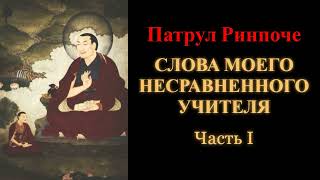 Патрул Ринпоче

СЛОВА МОЕГО НЕСРАВНЕННОГО УЧИТЕЛЯ

Часть I